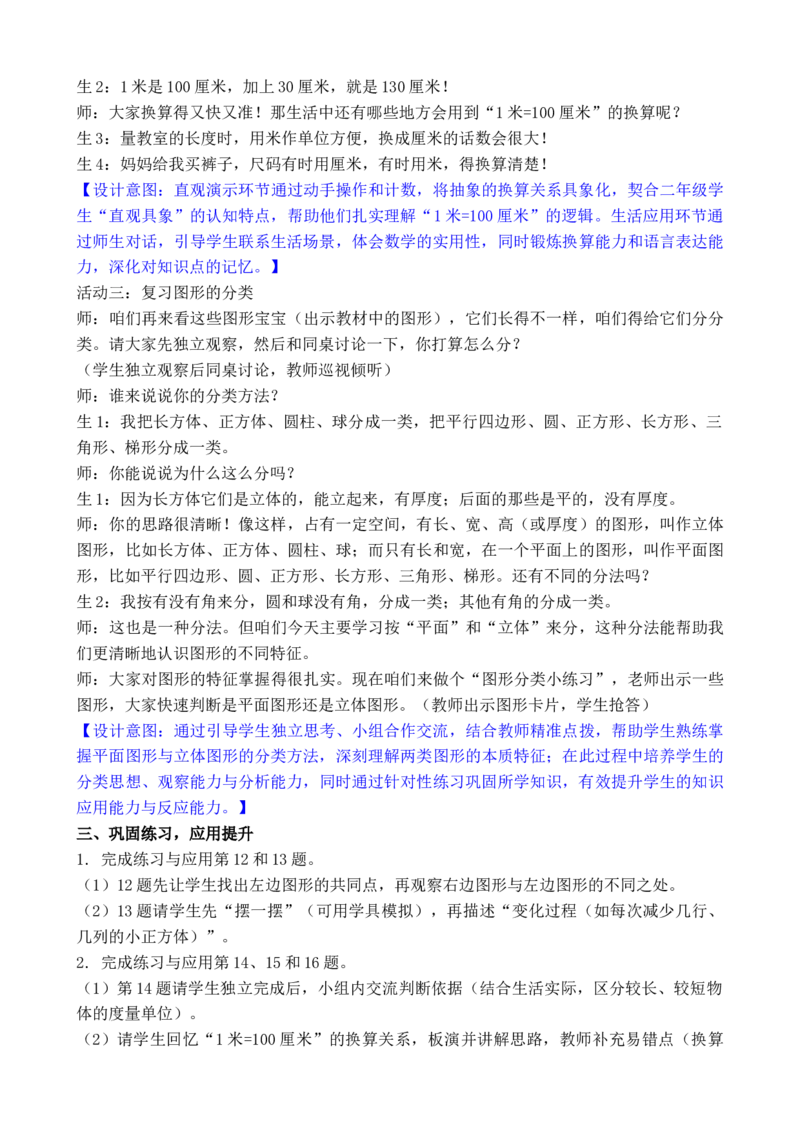 生2：1米是100厘米，加上30厘米，就是130厘米！

师：大家换算得又快又准！那生活中还有哪些地方会用到“1米=100厘米”的换算呢？

生3：量教室的长度时，用米作单位方便，换成厘米的话数会很大！

生4：妈妈给我买裤子，尺码有时用厘米，有时用米，得换算清楚！

【设计意图：直观演示环节通过动手操作和计数，将抽象的换算关系具象化，契合二年级学生“直观具象”的认知特点，帮助他们扎实理解“1米=100厘米”的逻辑。生活应用环节通过师生对话，引导学生联系生活场景，体会数学的实用性，同时锻炼换算能力和语言表达能力，深化对知识点的记忆。】

活动三：复习图形的分类

师：咱们再来看这些图形宝宝（出示教材中的图形），它们长得不一样，咱们得给它们分分类。请大家先独立观察，然后和同桌讨论一下，你打算怎么分？

（学生独立观察后同桌讨论，教师巡视倾听）

师：谁来说说你的分类方法？

生1：我把长方体、正方体、圆柱、球分成一类，把平行四边形、圆、正方形、长方形、三角形、梯形分成一类。

师：你能说说为什么这么分吗？

生1：因为长方体它们是立体的，能立起来，有厚度；后面的那些是平的，没有厚度。

师：你的思路很清晰！像这样，占有一定空间，有长、宽、高（或厚度）的图形，叫作立体图形，比如长方体、正方体、圆柱、球；而只有长和宽，在一个平面上的图形，叫作平面图形，比如平行四边形、圆、正方形、长方形、三角形、梯形。还有不同的分法吗？

生2：我按有没有角来分，圆和球没有角，分成一类；其他有角的分成一类。

师：这也是一种分法。但咱们今天主要学习按“平面”和“立体”来分，这种分法能帮助我们更清晰地认识图形的不同特征。

师：大家对图形的特征掌握得很扎实。现在咱们来做个“图形分类小练习”，老师出示一些图形，大家快速判断是平面图形还是立体图形。（教师出示图形卡片，学生抢答）

【设计意图：通过引导学生独立思考、小组合作交流，结合教师精准点拨，帮助学生熟练掌握平面图形与立体图形的分类方法，深刻理解两类图形的本质特征；在此过程中培养学生的分类思想、观察能力与分析能力，同时通过针对性练习巩固所学知识，有效提升学生的知识应用能力与反应能力。】

三、巩固练习，应用提升

1. 完成练习与应用第12和13题。

（1）12题先让学生找出左边图形的共同点，再观察右边图形与左边图形的不同之处。

（2）13题请学生先“摆一摆”（可用学具模拟），再描述“变化过程（如每次减少几行、几列的小正方体）”。

2. 完成练习与应用第14、15和16题。

（1）第14题请学生独立完成后，小组内交流判断依据（结合生活实际，区分较长、较短物体的度量单位）。

（2）请学生回忆“1米=100厘米”的换算关系，板演并讲解思路，教师补充易错点（换算